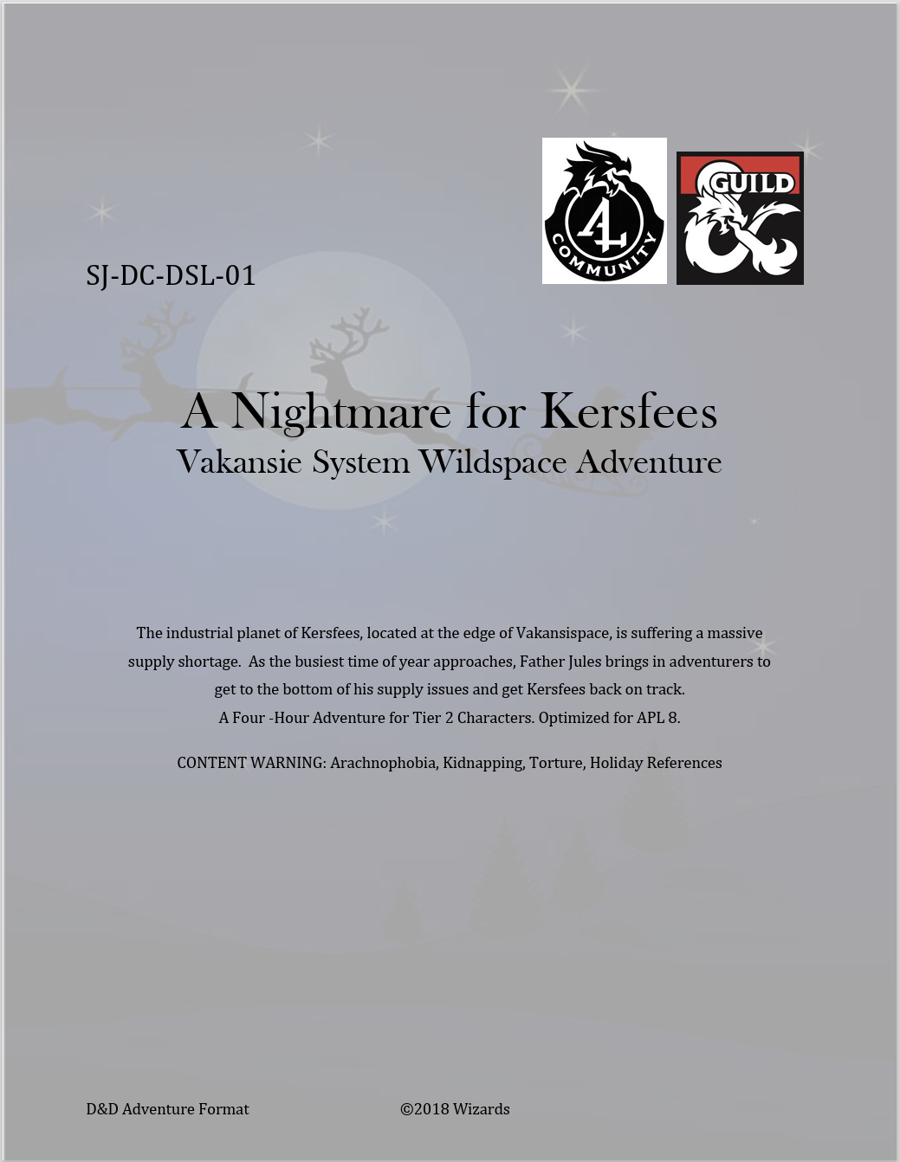 4 COMMUNITY

GUILD

SJ-DC-DSL-01

A Nightmare for Kersfees
Vakansie System Wildspace Adventure

The industrial planet of Kersfees, located at the edge of Vakansispace, is suffering a massive supply shortage. As the busiest time of year approaches, Father Jules brings in adventurers to get to the bottom of his supply issues and get Kersfees back on track.
A Four -Hour Adventure for Tier 2 Characters. Optimized for APL 8.

CONTENT WARNING: Arachnophobia, Kidnapping, Torture, Holiday References

D&D Adventure Format ©2018 Wizards